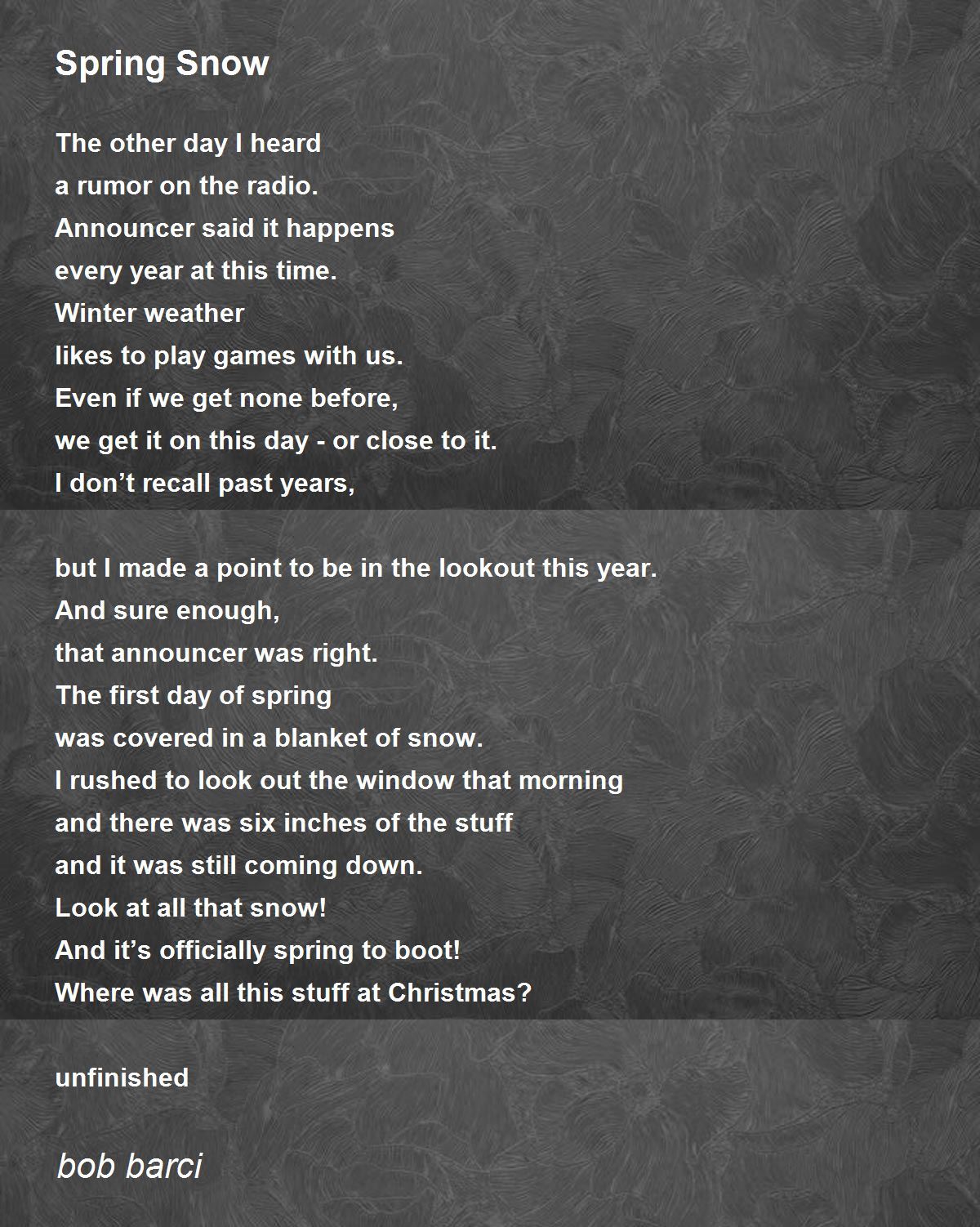 Spring Snow

The other day I heard
a rumor on the radio.
Announcer said it happens
every year at this time.
Winter weather
likes to play games with us.
Even if we get none before,
we get it on this day - or close to it.
I don’t recall past years,

but I made a point to be in the lookout this year.
And sure enough,
that announcer was right.
The first day of spring
was covered in a blanket of snow.
I rushed to look out the window that morning
and there was six inches of the stuff
and it was still coming down.
Look at all that snow!
And it’s officially spring to boot!
Where was all this stuff at Christmas?

unfinished

bob barci